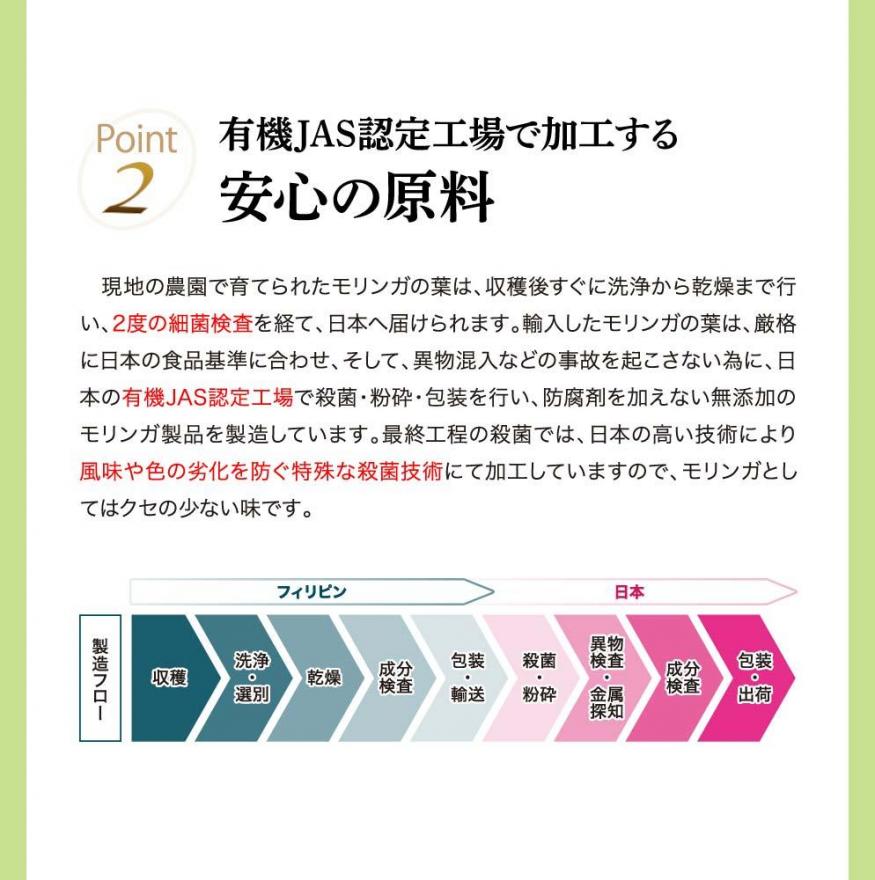 Point
2

有機JAS認定工場で加工する
安心の原料

現地の農園で育てられたモリンガの葉は、収穫後すぐに洗浄から乾燥まで行い、2度の細菌検査を経て、日本へ届けられます。輸入したモリンガの葉は、厳格に日本の食品基準に合わせ、そして、異物混入などの事故を起こさない為に、日本の有機JAS認定工場で殺菌・粉砕・包装を行い、防腐剤を加えない無添加のモリンガ製品を製造しています。最終工程の殺菌では、日本の高い技術により風味や色の劣化を防ぐ特殊な殺菌技術にて加工していますので、モリンガとしてはクセの少ない味です。

フィリピン
日本

製造フロー

収穫
洗浄・選別
乾燥
成分検査
包装・輸送
殺菌・粉砕
異物検査・金属探知
成分検査
包装・出荷